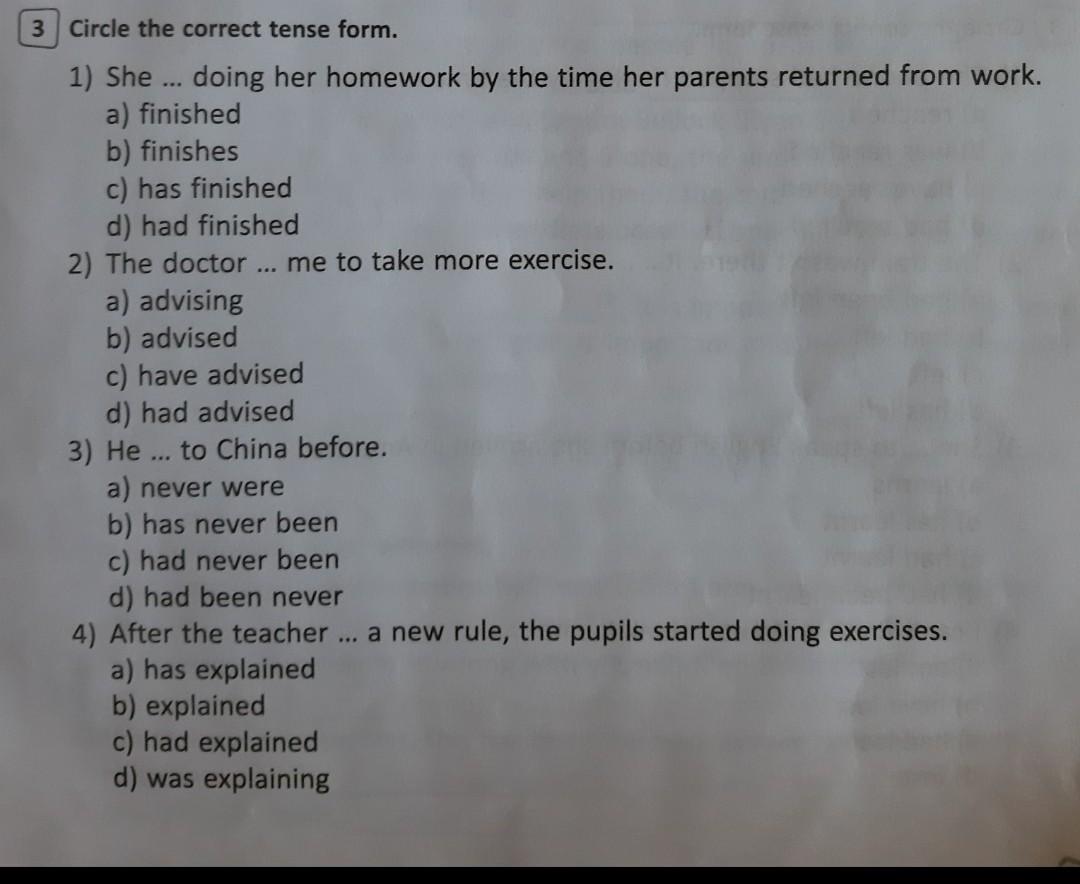 3 Circle the correct tense form.

1) She ... doing her homework by the time her parents returned from work.
a) finished
b) finishes
c) has finished
d) had finished

2) The doctor ... me to take more exercise.
a) advising
b) advised
c) have advised
d) had advised

3) He ... to China before.
a) never were
b) has never been
c) had never been
d) had been never

4) After the teacher ... a new rule, the pupils started doing exercises.
a) has explained
b) explained
c) had explained
d) was explaining